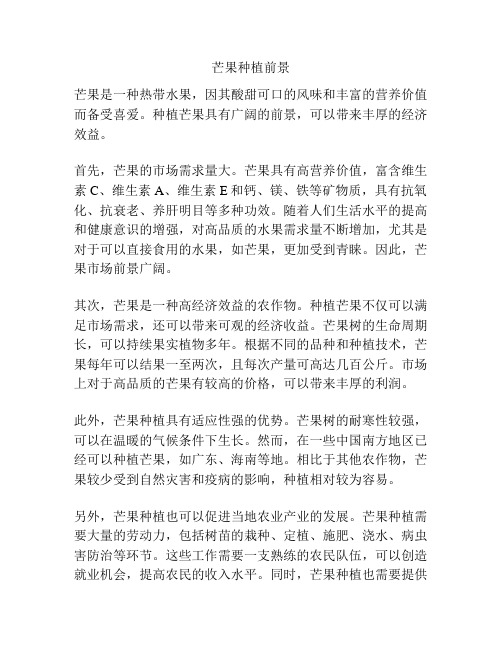 芒果种植前景

芒果是一种热带水果，因其酸甜可口的风味和丰富的营养价值而备受喜爱。种植芒果具有广阔的前景，可以带来丰厚的经济效益。

首先，芒果的市场需求量大。芒果具有高营养价值，富含维生素 C、维生素 A、维生素 E 和钙、镁、铁等矿物质，具有抗氧化、抗衰老、养肝明目等多种功效。随着人们生活水平的提高和健康意识的增强，对高品质的水果需求量不断增加，尤其是对于可以直接食用的水果，如芒果，更加受到青睐。因此，芒果市场前景广阔。

其次，芒果是一种高经济效益的农作物。种植芒果不仅可以满足市场需求，还可以带来可观的经济收益。芒果树的生命周期长，可以持续果实植物多年。根据不同的品种和种植技术，芒果每年可以结果一至两次，且每次产量可高达几百公斤。市场上对于高品质的芒果有较高的价格，可以带来丰厚的利润。

此外，芒果种植具有适应性强的优势。芒果树的耐寒性较强，可以在温暖的气候条件下生长。然而，在一些中国南方地区已经可以种植芒果，如广东、海南等地。相比于其他农作物，芒果较少受到自然灾害和疫病的影响，种植相对较为容易。

另外，芒果种植也可以促进当地农业产业的发展。芒果种植需要大量的劳动力，包括树苗的栽种、定植、施肥、浇水、病虫害防治等环节。这些工作需要一支熟练的农民队伍，可以创造就业机会，提高农民的收入水平。同时，芒果种植也需要提供